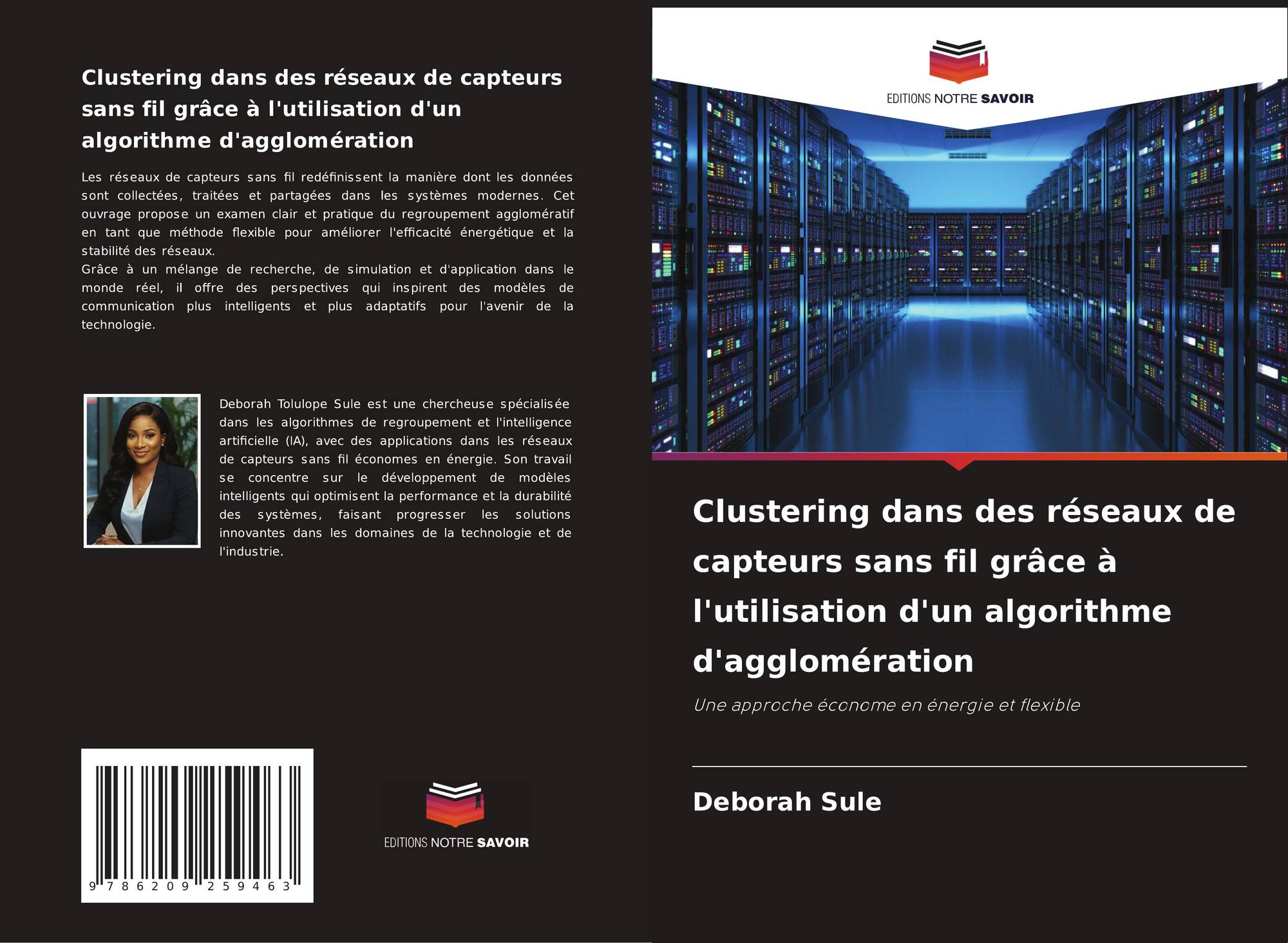 Clustering dans des réseaux de capteurs sans fil grâce à l'utilisation d'un algorithme d'agglomération

Les réseaux de capteurs sans fil redéfinissent la manière dont les données sont collectées, traitées et partagées dans les systèmes modernes. Cet ouvrage propose un examen clair et pratique du regroupement agglomératif en tant que méthode flexible pour améliorer l'efficacité énergétique et la stabilité des réseaux.

Grâce à un mélange de recherche, de simulation et d'application dans le monde réel, il offre des perspectives qui inspirent des modèles de communication plus intelligents et plus adaptatifs pour l'avenir de la technologie.

Deborah Tolulope Sule est une chercheuse spécialisée dans les algorithmes de regroupement et l'intelligence artificielle (IA), avec des applications dans les réseaux de capteurs sans fil économes en énergie. Son travail se concentre sur le développement de modèles intelligents qui optimisent la performance et la durabilité des systèmes, faisant progresser les solutions innovantes dans les domaines de la technologie et de l'industrie.

9 786209 259463

EDITIONS NOTRE SAVOIR

EDITIONS NOTRE SAVOIR

Clustering dans des réseaux de capteurs sans fil grâce à l'utilisation d'un algorithme d'agglomération

Une approche économe en énergie et flexible

Deborah Sule